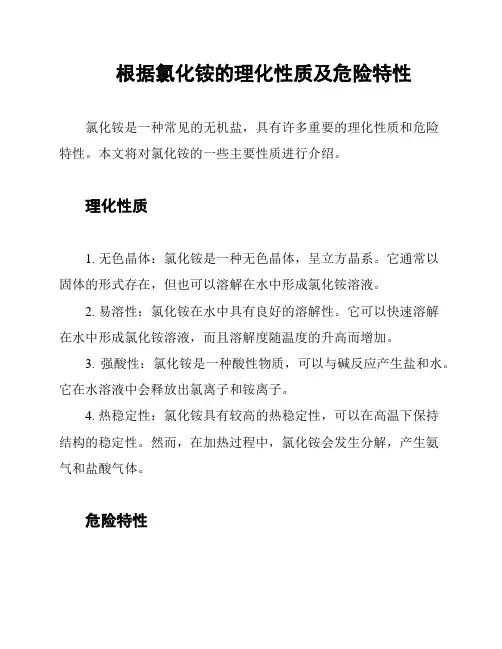 根据氯化铵的理化性质及危险特性

氯化铵是一种常见的无机盐，具有许多重要的理化性质和危险特性。本文将对氯化铵的一些主要性质进行介绍。

理化性质

1. 无色晶体：氯化铵是一种无色晶体，呈立方晶系。它通常以固体的形式存在，但也可以溶解在水中形成氯化铵溶液。

2. 易溶性：氯化铵在水中具有良好的溶解性。它可以快速溶解在水中形成氯化铵溶液，而且溶解度随温度的升高而增加。

3. 强酸性：氯化铵是一种酸性物质，可以与碱反应产生盐和水。它在水溶液中会释放出氯离子和铵离子。

4. 热稳定性：氯化铵具有较高的热稳定性，可以在高温下保持结构的稳定性。然而，在加热过程中，氯化铵会发生分解，产生氨气和盐酸气体。

危险特性